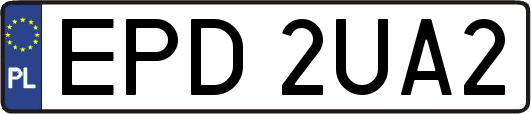 PL
EPD 2UA2